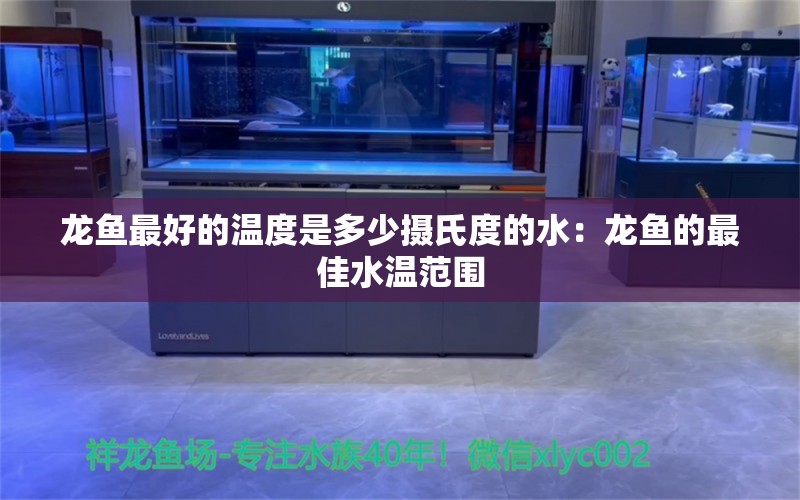 龙鱼最好的温度是多少摄氏度的水：龙鱼的最佳水温范围

LoveandLives

祥龙鱼场-专注水族40年！微信xlyc002